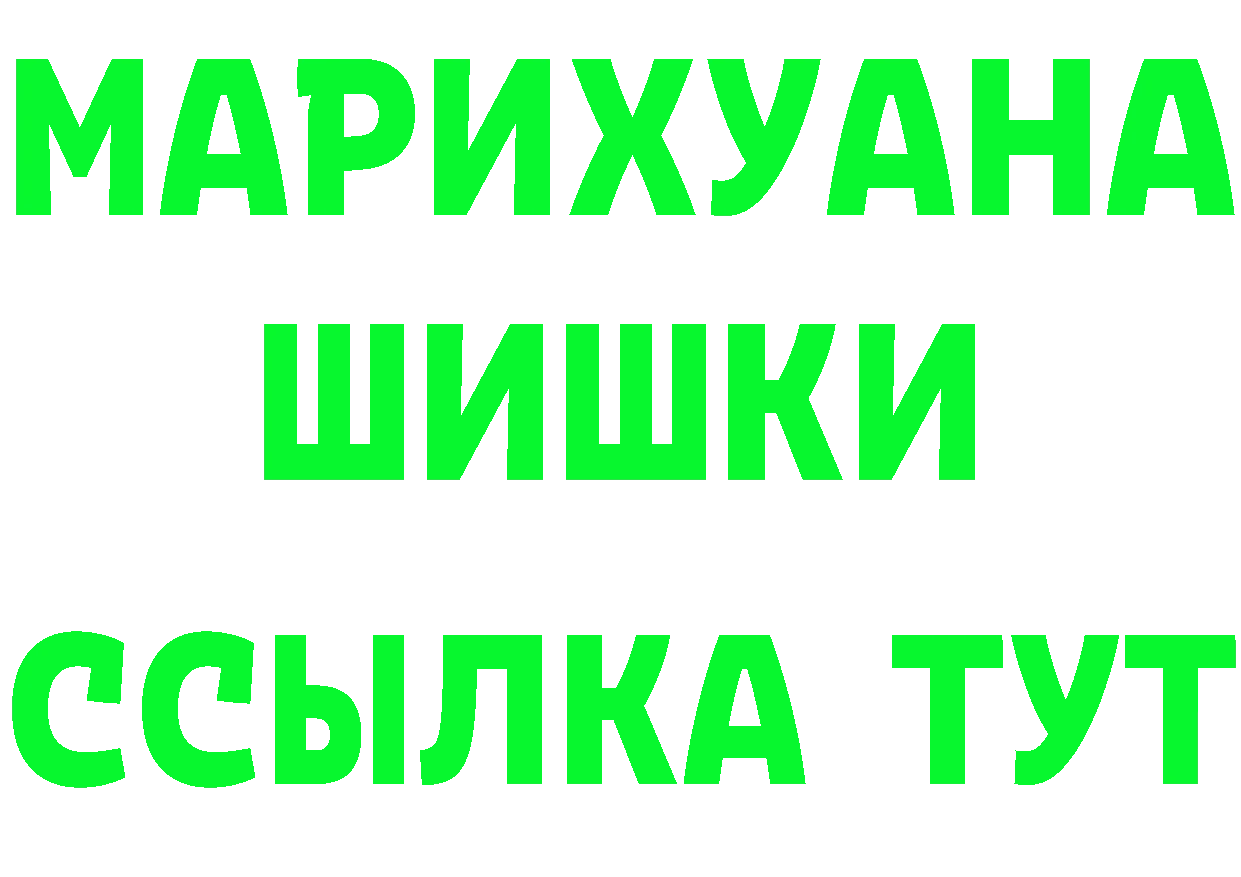 МАРИХУАНА
ШИШКИ
ССЫЛКА ТУТ